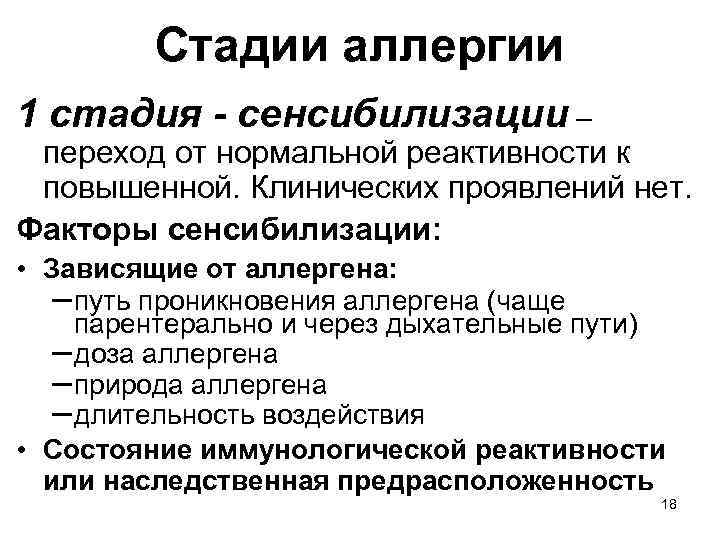 Стадии аллергии

1 стадия - сенсибилизации – переход от нормальной реактивности к повышенной. Клинических проявлений нет.

Факторы сенсибилизации:

• Зависящие от аллергена:
–путь проникновения аллергена (чаще парентерально и через дыхательные пути)
–доза аллергена
–природа аллергена
–длительность воздействия
• Состояние иммунологической реактивности или наследственная предрасположенность

18